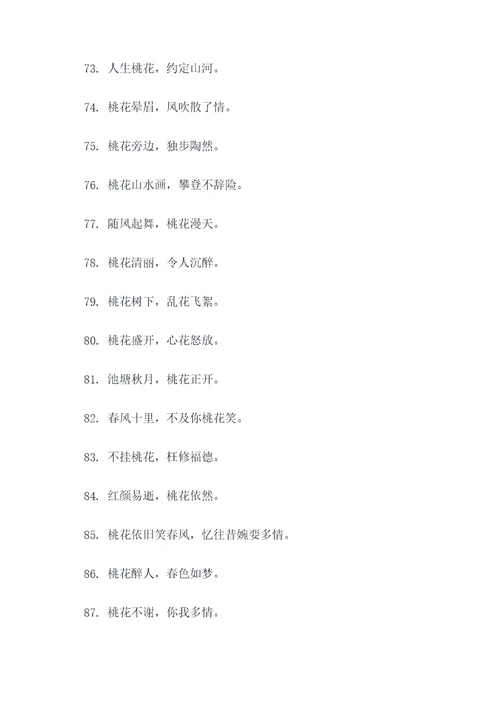 73. 人生桃花，约定山河。

74. 桃花晕眉，风吹散了情。

75. 桃花旁边，独步陶然。

76. 桃花山水画，攀登不辞险。

77. 随风起舞，桃花漫天。

78. 桃花清丽，令人沉醉。

79. 桃花树下，乱花飞絮。

80. 桃花盛开，心花怒放。

81. 池塘秋月，桃花正开。

82. 春风十里，不及你桃花笑。

83. 不挂桃花，枉修福德。

84. 红颜易逝，桃花依然。

85. 桃花依旧笑春风，忆往昔婉娈多情。

86. 桃花醉人，春色如梦。

87. 桃花不谢，你我多情。